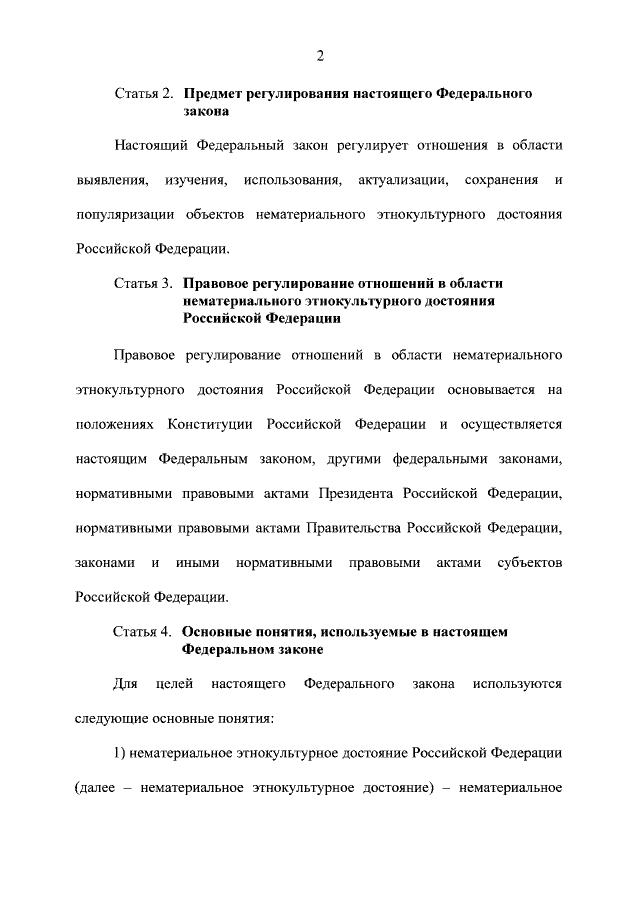 2

Статья 2. Предмет регулирования настоящего Федерального закона

Настоящий Федеральный закон регулирует отношения в области выявления, изучения, использования, актуализации, сохранения и популяризации объектов нематериального этнокультурного достояния Российской Федерации.

Статья 3. Правовое регулирование отношений в области нематериального этнокультурного достояния Российской Федерации

Правовое регулирование отношений в области нематериального этнокультурного достояния Российской Федерации основывается на положениях Конституции Российской Федерации и осуществляется настоящим Федеральным законом, другими федеральными законами, нормативными правовыми актами Президента Российской Федерации, нормативными правовыми актами Правительства Российской Федерации, законами и иными нормативными правовыми актами субъектов Российской Федерации.

Статья 4. Основные понятия, используемые в настоящем Федеральном законе

Для целей настоящего Федерального закона используются следующие основные понятия:

1) нематериальное этнокультурное достояние Российской Федерации (далее – нематериальное этнокультурное достояние) – нематериальное